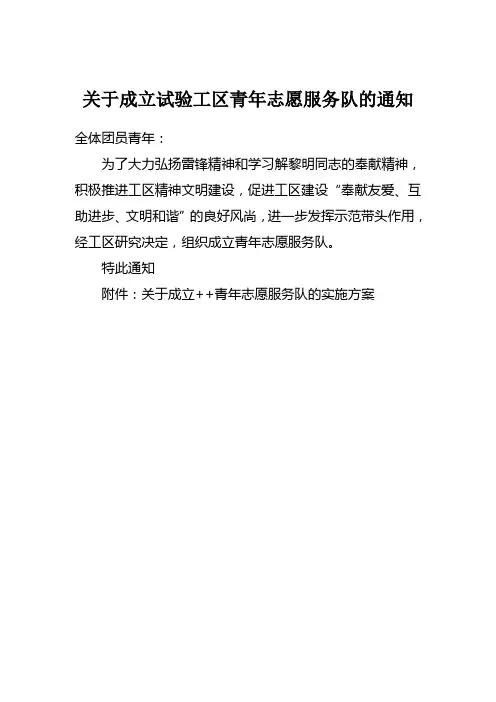 关于成立试验工区青年志愿服务队的通知

全体团员青年：

为了大力弘扬雷锋精神和学习解黎明同志的奉献精神，积极推进工区精神文明建设，促进工区建设“奉献友爱、互助进步、文明和谐”的良好风尚，进一步发挥示范带头作用，经工区研究决定，组织成立青年志愿服务队。

特此通知

附件：关于成立++青年志愿服务队的实施方案